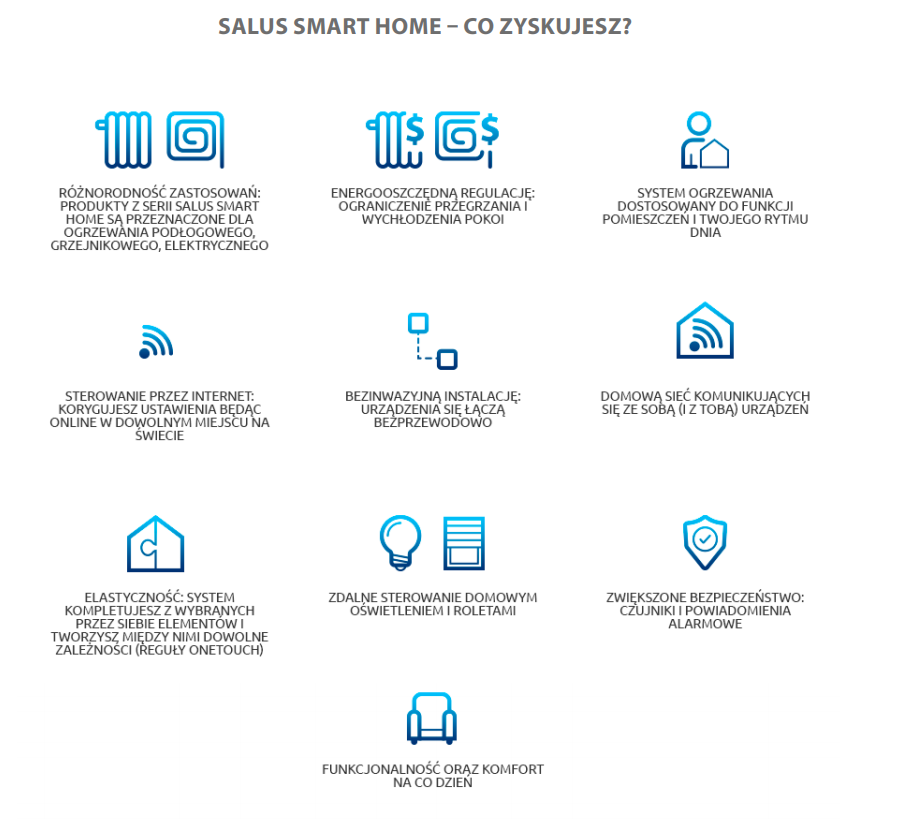 SALUS SMART HOME – CO ZYSKUJESZ?

RÓŻNORODNOŚĆ ZASTOSOWAŃ: PRODUKTY Z SERII SALUS SMART HOME SĄ PRZEZNACZONE DLA OGRZEWANIA PODŁOGOWEGO, GRZEJNIKOWEGO, ELEKTRYCZNEGO

ENERGOOSZCZĘDNĄ REGULACJĘ: OGRANICZENIE PRZEGRZANIA I WYCHŁODZENIA POKOI

SYSTEM OGRZEWANIA DOSTOSOWANY DO FUNKCJI POMIESZCZEŃ I TWOJEGO RYTMU DNIA

STEROWANIE PRZEZ INTERNET: KORYGUJESZ USTAWIENIA BĘDĄC ONLINE W DOWOLNYM MIEJSCU NA ŚWIECIE

BEZINWAZYJNĄ INSTALACJĘ: URZĄDZENIA SIĘ ŁĄCZĄ BEZPRZEWODOWO

DOMOWĄ SIEĆ KOMUNIKUJĄCYCH SIĘ ZE SOBĄ (I Z TOBĄ) URZĄDZEŃ

ELASTYCZNOŚĆ: SYSTEM KOMPLETUJESZ Z WYBRANYCH PRZEZ SIEBIE ELEMENTÓW I TWORZYSZ MIĘDZY NIMI DOWOLNE ZALEŻNOŚCI (REGUŁY ONETOUCH)

ZDALNE STEROWANIE DOMOWYM OŚWIETLENIEM I ROLETAMI

ZWIĘKSZONE BEZPIECZEŃSTWO: CZUJNIKI I POWIADOMIENIA ALARMOWE

FUNKCJONALNOŚĆ ORAZ KOMFORT NA CO DZIEŃ